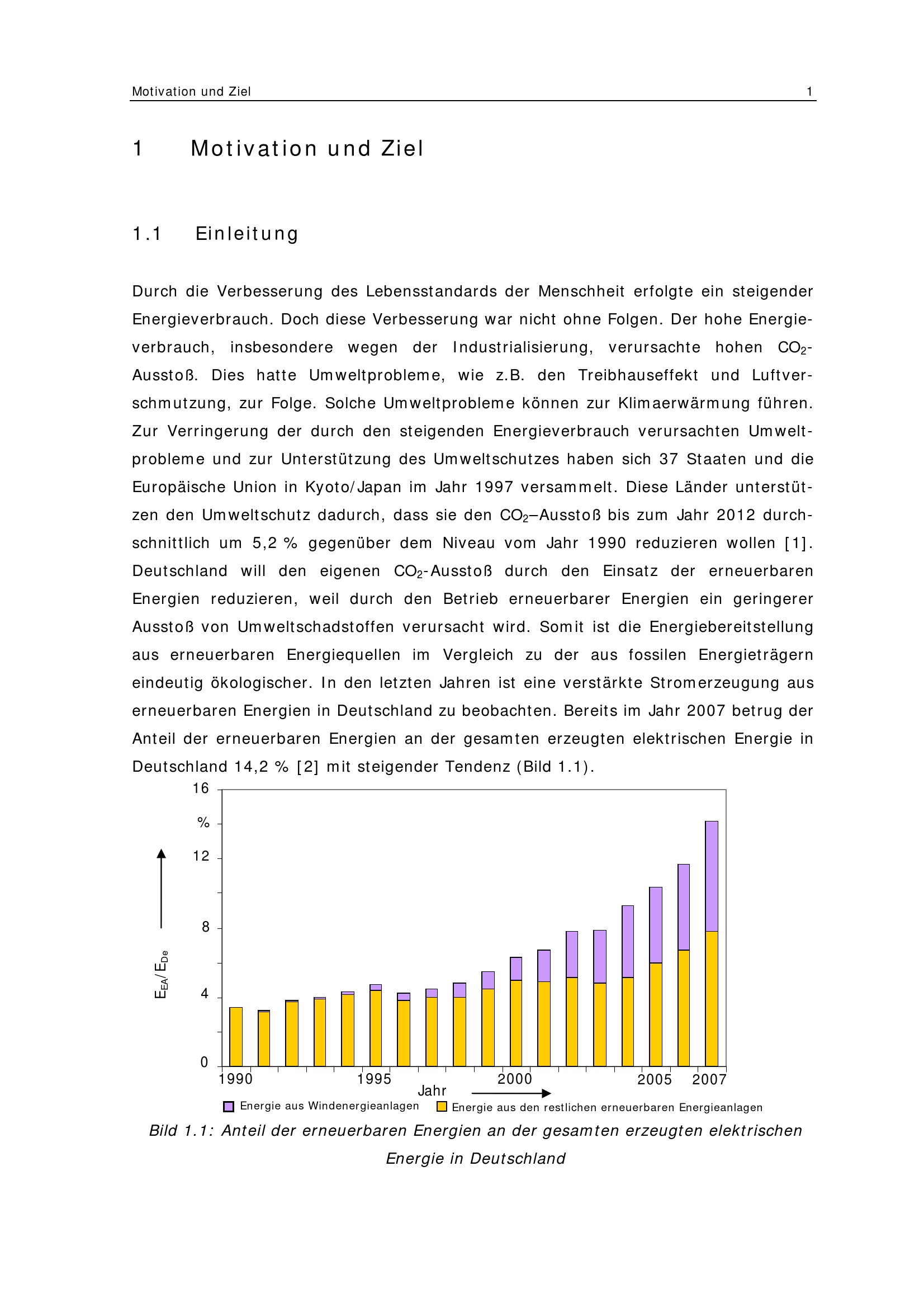 Motivation und Ziel 1

1 Motivation und Ziel

1.1 Einleitung

Durch die Verbesserung des Lebensstandards der Menschheit erfolgte ein steigender Energieverbrauch. Doch diese Verbesserung war nicht ohne Folgen. Der hohe Energieverbrauch, insbesondere wegen der Industrialisierung, verursachte hohen $CO_2$-Ausstoß. Dies hatte Umweltprobleme, wie z.B. den Treibhauseffekt und Luftverschmutzung, zur Folge. Solche Umweltprobleme können zur Klimaerwärmung führen. Zur Verringerung der durch den steigenden Energieverbrauch verursachten Umweltprobleme und zur Unterstützung des Umweltschutzes haben sich 37 Staaten und die Europäische Union in Kyoto/Japan im Jahr 1997 versammelt. Diese Länder unterstützen den Umweltschutz dadurch, dass sie den $CO_2$–Ausstoß bis zum Jahr 2012 durchschnittlich um 5,2 % gegenüber dem Niveau vom Jahr 1990 reduzieren wollen [1]. Deutschland will den eigenen $CO_2$-Ausstoß durch den Einsatz der erneuerbaren Energien reduzieren, weil durch den Betrieb erneuerbarer Energien ein geringerer Ausstoß von Umweltschadstoffen verursacht wird. Somit ist die Energiebereitstellung aus erneuerbaren Energiequellen im Vergleich zu der aus fossilen Energieträgern eindeutig ökologischer. In den letzten Jahren ist eine verstärkte Stromerzeugung aus erneuerbaren Energien in Deutschland zu beobachten. Bereits im Jahr 2007 betrug der Anteil der erneuerbaren Energien an der gesamten erzeugten elektrischen Energie in Deutschland 14,2 % [2] mit steigender Tendenz (Bild 1.1).

16
%
12
8
4
0
$E_{EA}/E_{De}$
1990 1995 2000 2005 2007
Jahr
Energie aus Windenergieanlagen
Energie aus den restlichen erneuerbaren Energieanlagen

Bild 1.1: Anteil der erneuerbaren Energien an der gesamten erzeugten elektrischen Energie in Deutschland